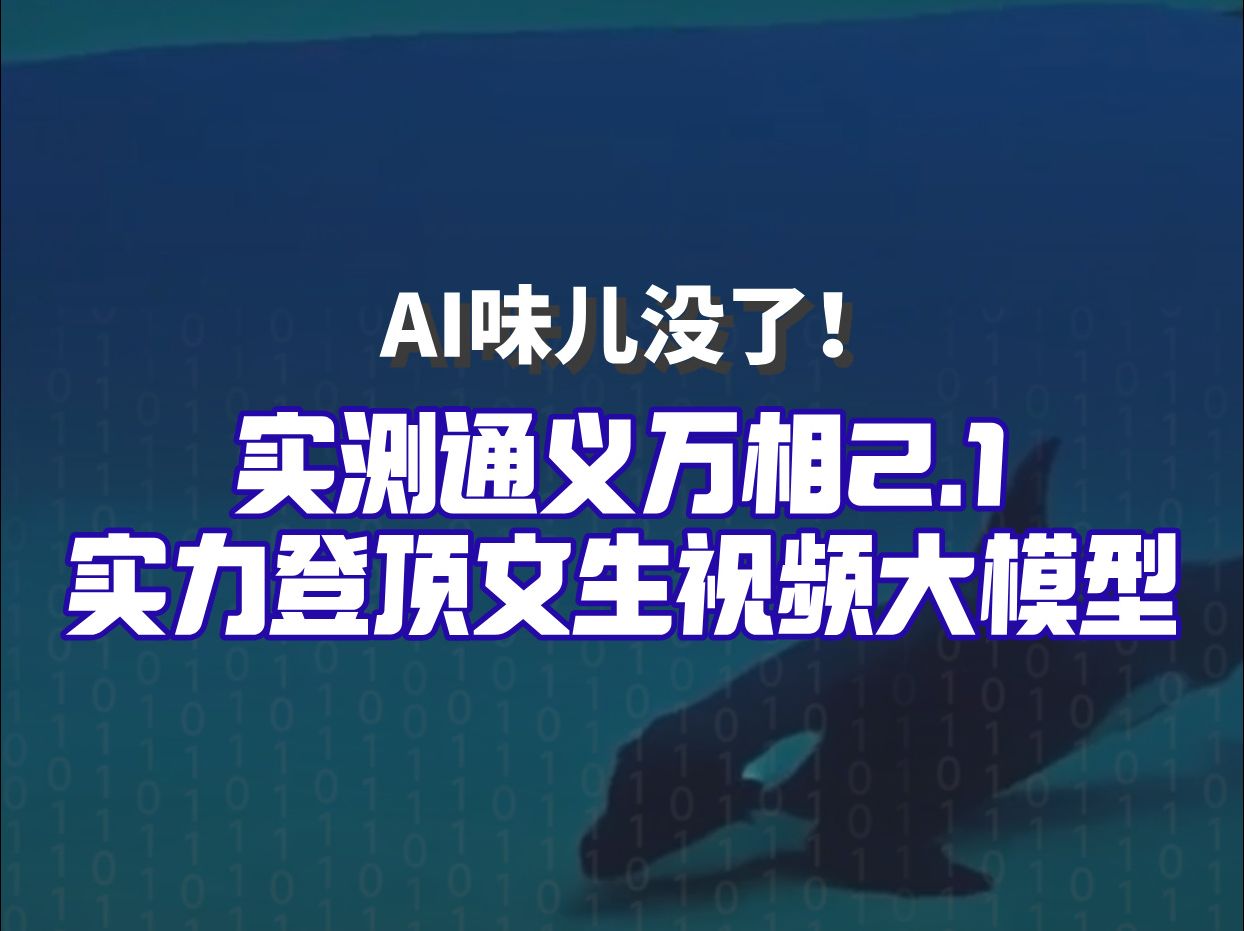 AI味儿没了！
实测通义万相2.1
实力登顶文生视频大模型